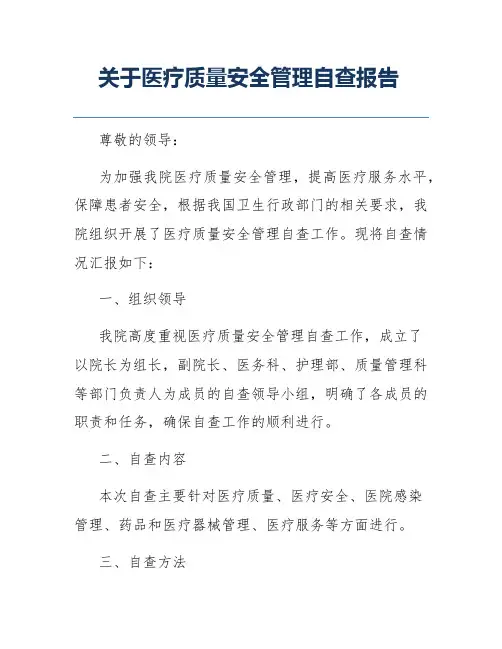 关于医疗质量安全管理自查报告

尊敬的领导：

为加强我院医疗质量安全管理，提高医疗服务水平，保障患者安全，根据我国卫生行政部门的相关要求，我院组织开展了医疗质量安全管理自查工作。现将自查情况汇报如下：

一、组织领导

我院高度重视医疗质量安全管理自查工作，成立了以院长为组长，副院长、医务科、护理部、质量管理科等部门负责人为成员的自查领导小组，明确了各成员的职责和任务，确保自查工作的顺利进行。

二、自查内容

本次自查主要针对医疗质量、医疗安全、医院感染管理、药品和医疗器械管理、医疗服务等方面进行。

三、自查方法